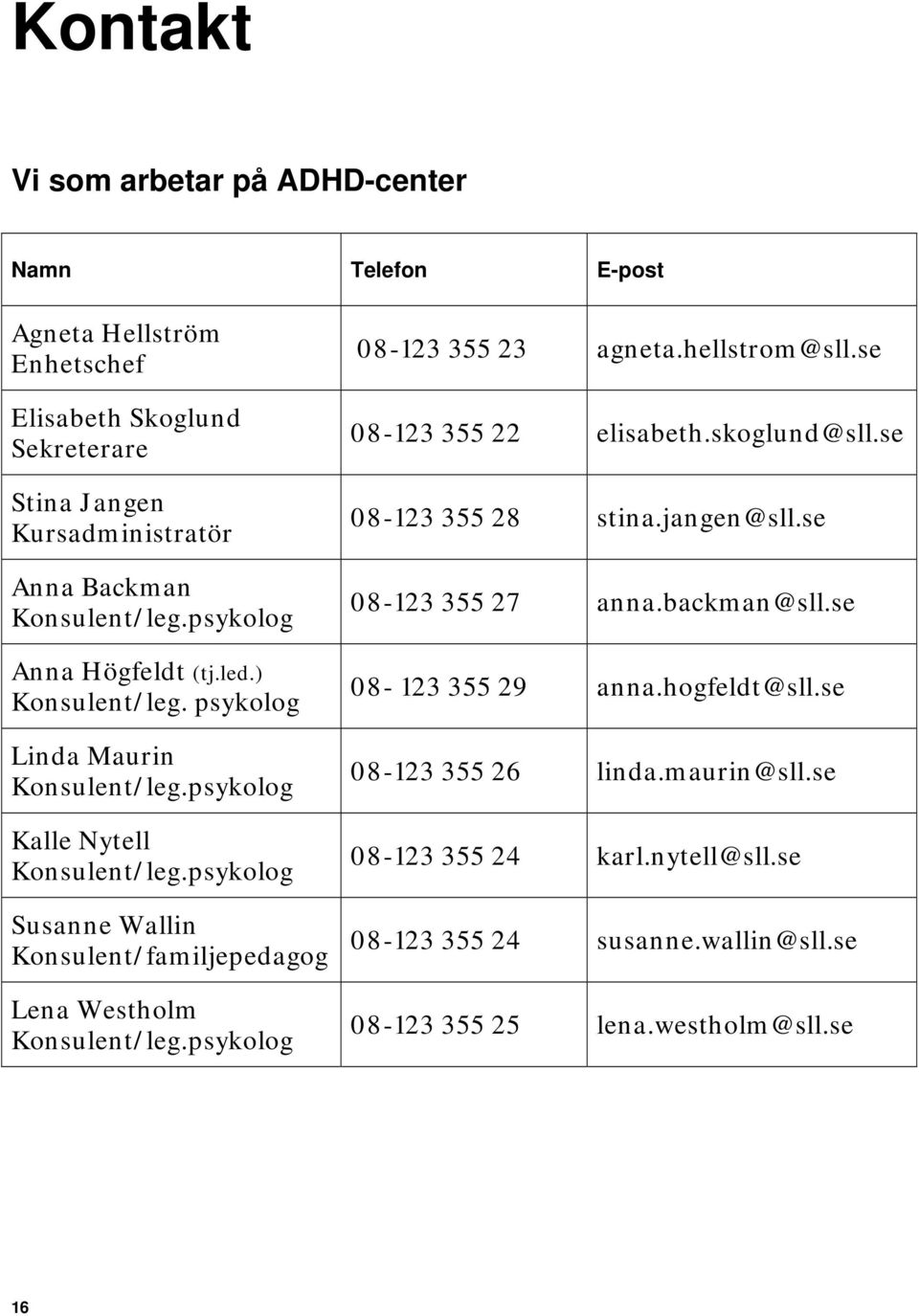 Kontakt

Vi som arbetar på ADHD-center

| Namn | Telefon | E-post |
|---|---|---|
| Agneta Hellström Enhetschef | 08-123 355 23 | agneta.hellstrom@sll.se |
| Elisabeth Skoglund Sekreterare | 08-123 355 22 | elisabeth.skoglund@sll.se |
| Stina Jangen Kursadministratör | 08-123 355 28 | stina.jangen@sll.se |
| Anna Backman Konsulent/leg.psykolog | 08-123 355 27 | anna.backman@sll.se |
| Anna Högfeldt (tj.led.) Konsulent/leg. psykolog | 08- 123 355 29 | anna.hogfeldt@sll.se |
| Linda Maurin Konsulent/leg.psykolog | 08-123 355 26 | linda.maurin@sll.se |
| Kalle Nytell Konsulent/leg.psykolog | 08-123 355 24 | karl.nytell@sll.se |
| Susanne Wallin Konsulent/familjepedagog | 08-123 355 24 | susanne.wallin@sll.se |
| Lena Westholm Konsulent/leg.psykolog | 08-123 355 25 | lena.westholm@sll.se |

16